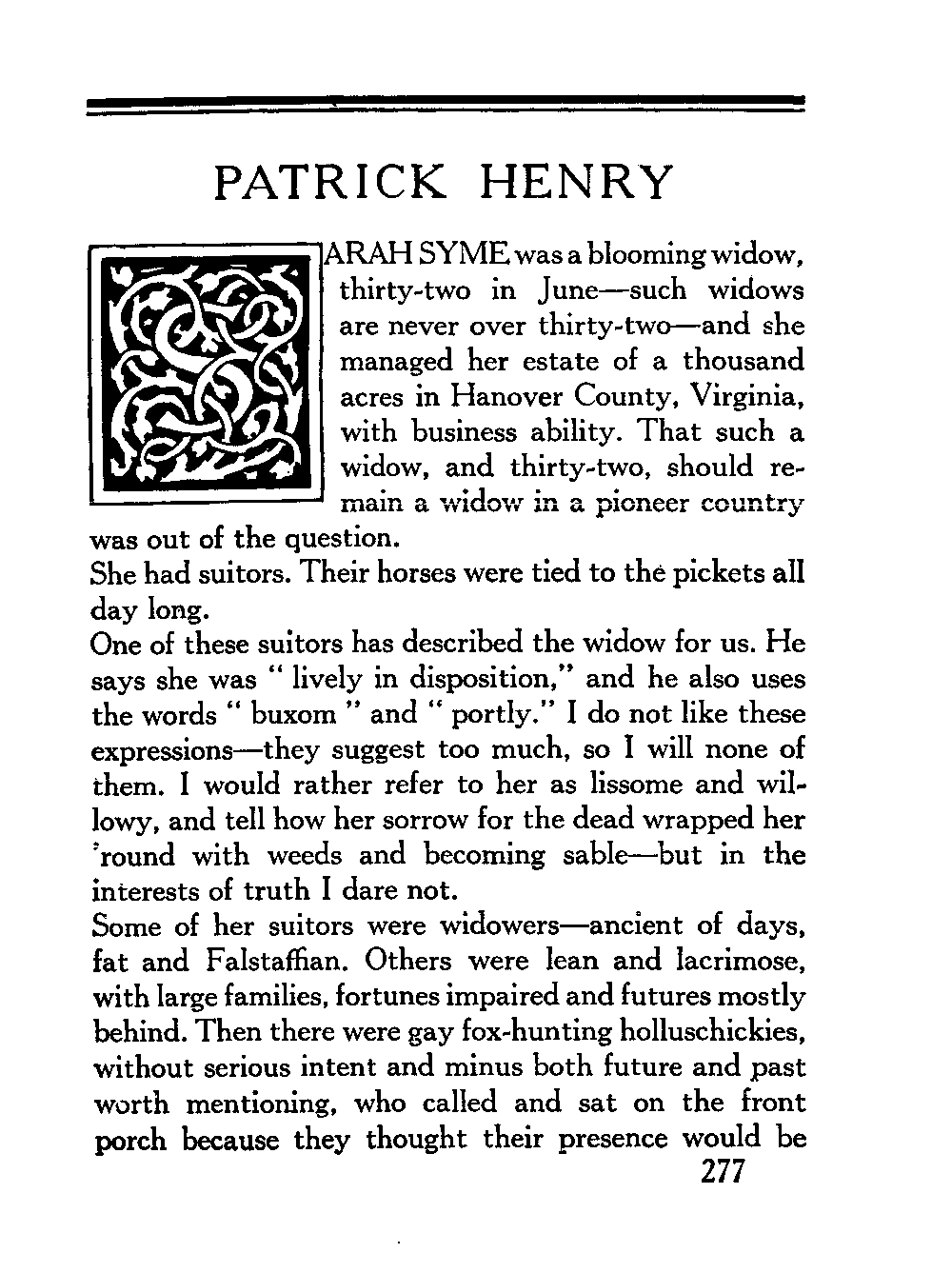 PATRICK HENRY

SARAH SYME was a blooming widow, thirty-two in June—such widows are never over thirty-two—and she managed her estate of a thousand acres in Hanover County, Virginia, with business ability. That such a widow, and thirty-two, should remain a widow in a pioneer country was out of the question.

She had suitors. Their horses were tied to the pickets all day long.

One of these suitors has described the widow for us. He says she was " lively in disposition," and he also uses the words " buxom " and " portly." I do not like these expressions—they suggest too much, so I will none of them. I would rather refer to her as lissome and willowy, and tell how her sorrow for the dead wrapped her 'round with weeds and becoming sable—but in the interests of truth I dare not.

Some of her suitors were widowers—ancient of days, fat and Falstaffian. Others were lean and lacrimose, with large families, fortunes impaired and futures mostly behind. Then there were gay fox-hunting holluschickies, without serious intent and minus both future and past worth mentioning, who called and sat on the front porch because they thought their presence would be

277